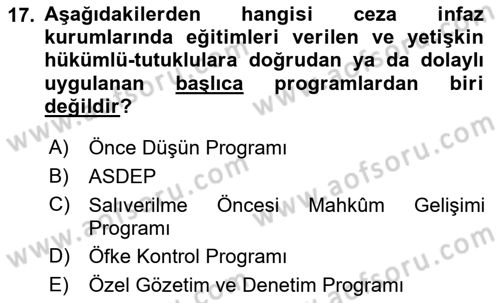 17. Aşağıdakilerden hangisi ceza infaz kurumlarında eğitimleri verilen ve yetişkin hükümlü-tutuklulara doğrudan ya da dolaylı uygulanan başlıca programlardan biri değildir?

A) Önce Düşün Programı
B) ASDEP
C) Salıverilme Öncesi Mahkûm Gelişimi Programı
D) Öfke Kontrol Programı
E) Özel Gözetim ve Denetim Programı

www.aofsoru.com